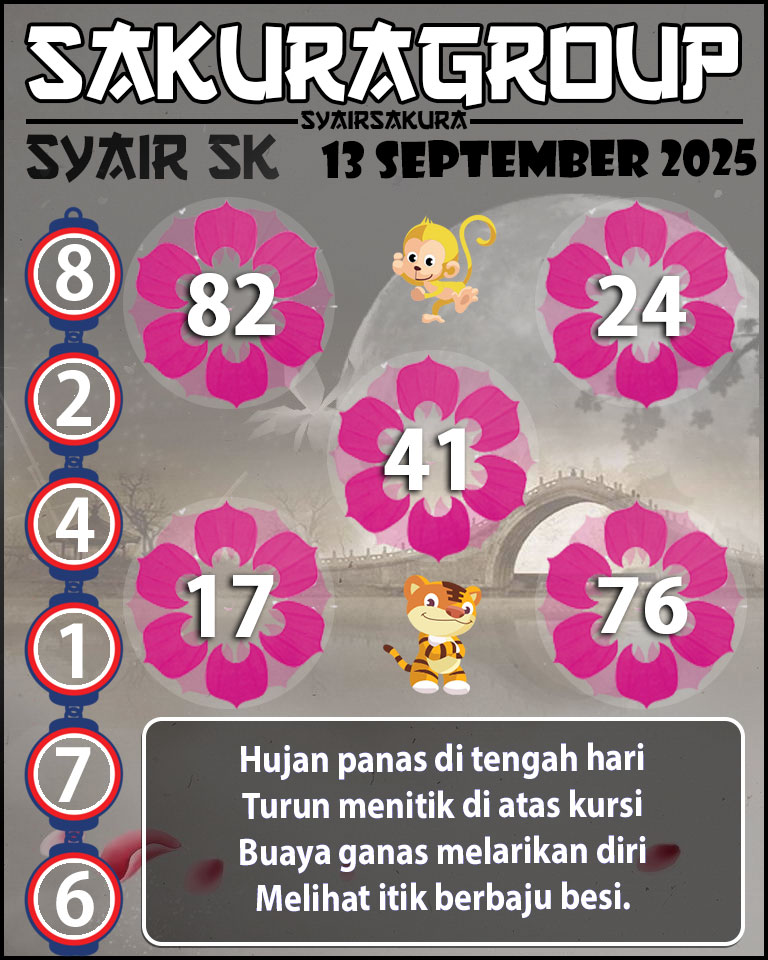 SAKURAGROUP
SYAIRSAKURA
SYAIR SK
13 SEPTEMBER 2025

8
2
4
1
7
6

82
24
41
17
76

Hujan panas di tengah hari
Turun menitik di atas kursi
Buaya ganas melarikan diri
Melihat itik berbaju besi.